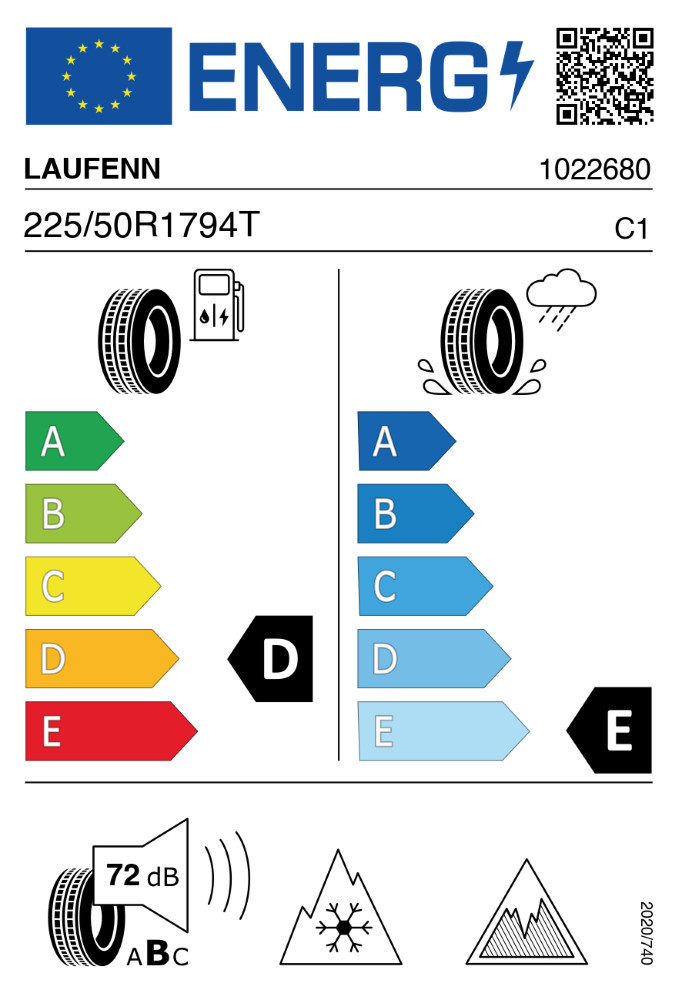 ENERG

LAUFENN 1022680

225/50R1794T C1

A
B
C
D
E

D

A
B
C
D
E

E

72 dB

ABC

2020/740